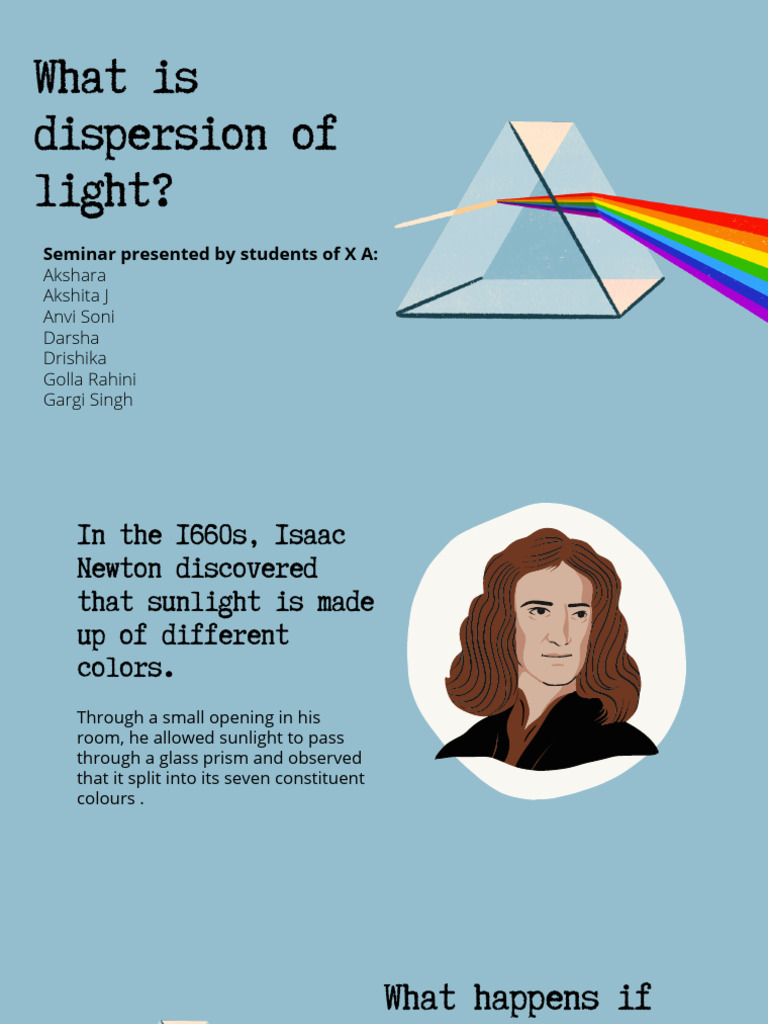 What is dispersion of light?

Seminar presented by students of X A:
Akshara
Akshita J
Anvi Soni
Darsha
Drishika
Golla Rahini
Gargi Singh

In the I660s, Isaac Newton discovered that sunlight is made up of different colors.

Through a small opening in his room, he allowed sunlight to pass through a glass prism and observed that it split into its seven constituent colours .

What happens if